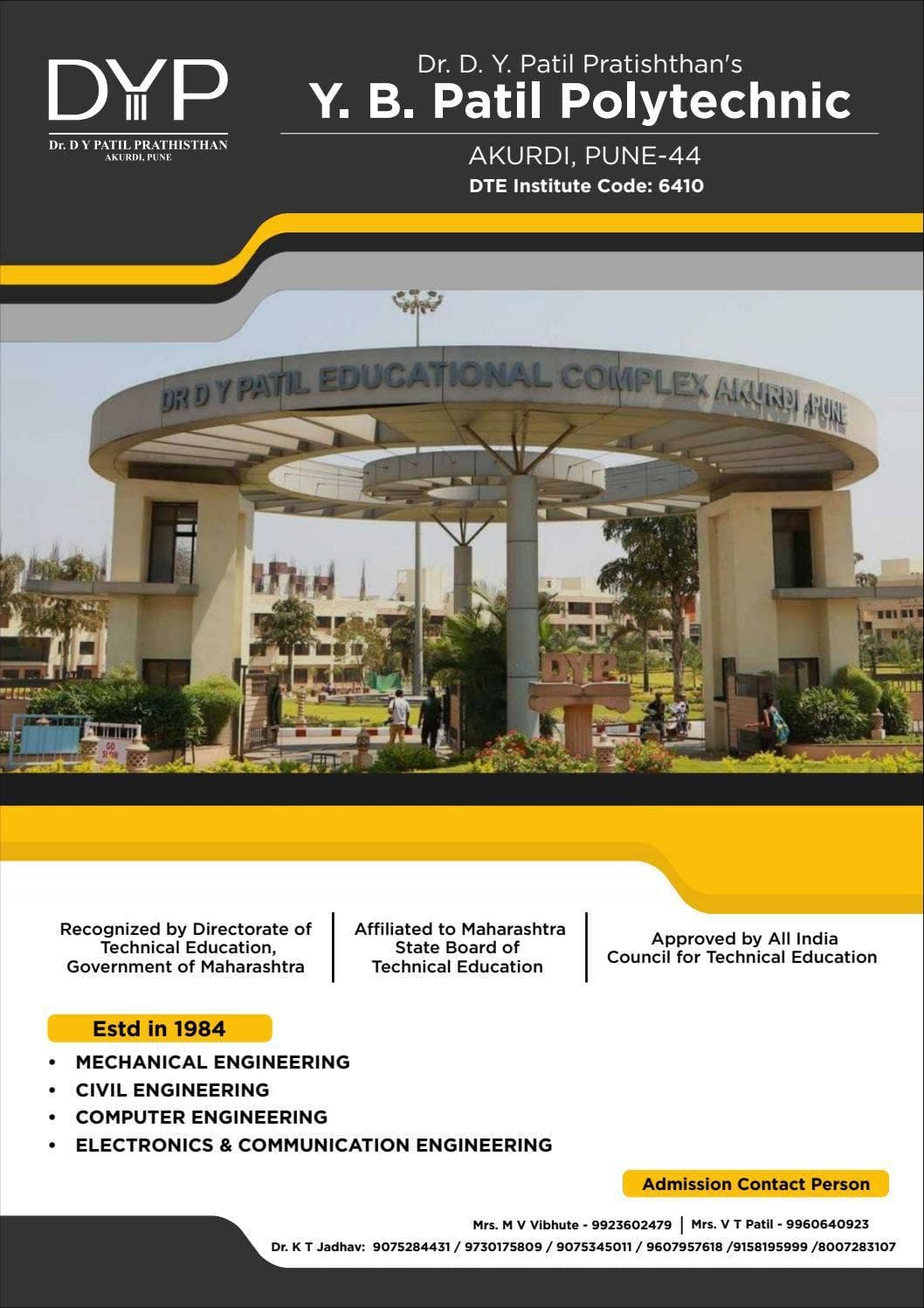 DYP
Dr. D Y PATIL PRATHISTHAN
AKURDI, PUNE

Dr. D. Y. Patil Pratishthan's
Y. B. Patil Polytechnic
AKURDI, PUNE-44
DTE Institute Code: 6410

DR D Y PATIL EDUCATIONAL COMPLEX AKURDI PUNE

DYP

Recognized by Directorate of Technical Education, Government of Maharashtra

Affiliated to Maharashtra State Board of Technical Education

Approved by All India Council for Technical Education

Estd in 1984
• MECHANICAL ENGINEERING
• CIVIL ENGINEERING
• COMPUTER ENGINEERING
• ELECTRONICS & COMMUNICATION ENGINEERING

Admission Contact Person

Mrs. M V Vibhute - 9923602479 | Mrs. V T Patil - 9960640923
Dr. K T Jadhav: 9075284431 / 9730175809 / 9075345011 / 9607957618 /9158195999 /8007283107